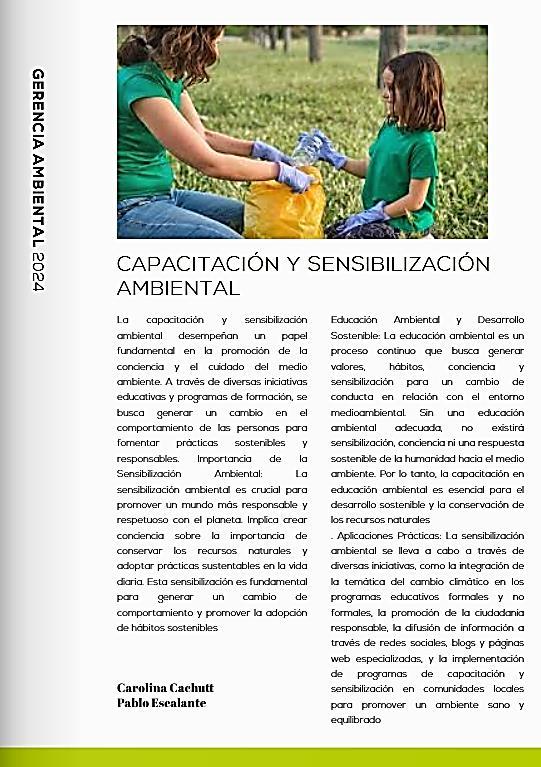 GERENCIA AMBIENTAL 2024

CAPACITACIÓN Y SENSIBILIZACIÓN AMBIENTAL

La capacitación y sensibilización ambiental desempeñan un papel fundamental en la promoción de la conciencia y el cuidado del medio ambiente. A través de diversas iniciativas educativas y programas de formación, se busca generar un cambio en el comportamiento de las personas para fomentar prácticas sostenibles y responsables. Importancia de la Sensibilización Ambiental: La sensibilización ambiental es crucial para promover un mundo más responsable y respetuoso con el planeta. Implica crear conciencia sobre la importancia de conservar los recursos naturales y adoptar prácticas sustentables en la vida diaria. Esta sensibilización es fundamental para generar un cambio de comportamiento y promover la adopción de hábitos sostenibles

Carolina Cachutt
Pablo Escalante

Educación Ambiental y Desarrollo Sostenible: La educación ambiental es un proceso continuo que busca generar valores, hábitos, conciencia y sensibilización para un cambio de conducta en relación con el entorno medioambiental. Sin una educación ambiental adecuada, no existirá sensibilización, conciencia ni una respuesta sostenible de la humanidad hacia el medio ambiente. Por lo tanto, la capacitación en educación ambiental es esencial para el desarrollo sostenible y la conservación de los recursos naturales

. Aplicaciones Prácticas: La sensibilización ambiental se lleva a cabo a través de diversas iniciativas, como la integración de la temática del cambio climático en los programas educativos formales y no formales, la promoción de la ciudadanía responsable, la difusión de información a través de redes sociales, blogs y páginas web especializadas, y la implementación de programas de capacitación y sensibilización en comunidades locales para promover un ambiente sano y equilibrado